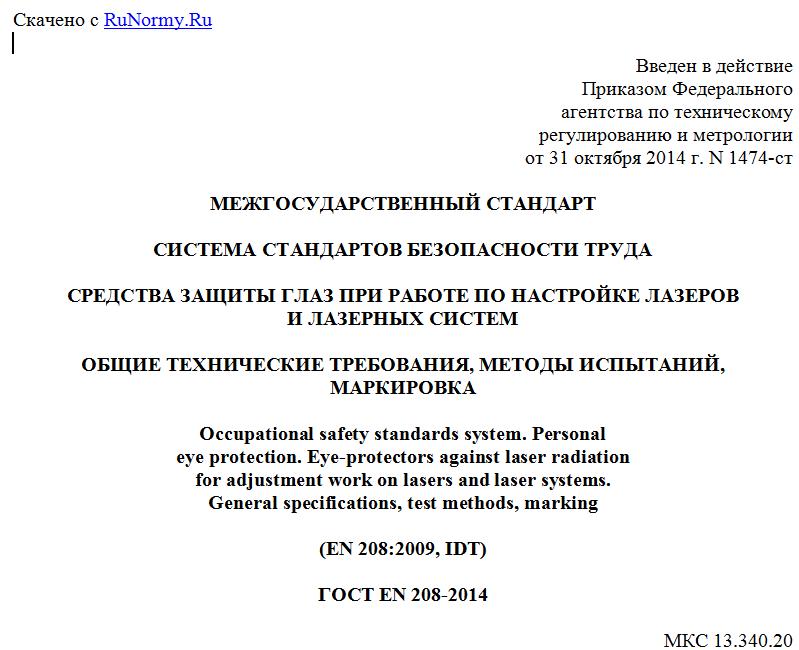 Скачено с RuNormy.Ru

Введен в действие
Приказом Федерального
агентства по техническому
регулированию и метрологии
от 31 октября 2014 г. N 1474-ст

МЕЖГОСУДАРСТВЕННЫЙ СТАНДАРТ

СИСТЕМА СТАНДАРТОВ БЕЗОПАСНОСТИ ТРУДА

СРЕДСТВА ЗАЩИТЫ ГЛАЗ ПРИ РАБОТЕ ПО НАСТРОЙКЕ ЛАЗЕРОВ И ЛАЗЕРНЫХ СИСТЕМ

ОБЩИЕ ТЕХНИЧЕСКИЕ ТРЕБОВАНИЯ, МЕТОДЫ ИСПЫТАНИЙ, МАРКИРОВКА

Occupational safety standards system. Personal eye protection. Eye-protectors against laser radiation for adjustment work on lasers and laser systems. General specifications, test methods, marking

(EN 208:2009, IDT)

ГОСТ EN 208-2014

МКС 13.340.20